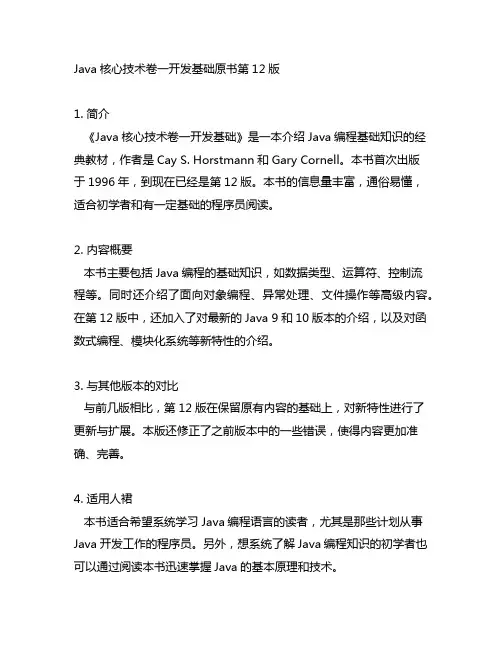 Java 核心技术卷一开发基础原书第 12 版

1. 简介
《Java 核心技术卷一开发基础》是一本介绍 Java 编程基础知识的经典教材，作者是 Cay S. Horstmann 和 Gary Cornell。本书首次出版于 1996 年，到现在已经是第 12 版。本书的信息量丰富，通俗易懂，适合初学者和有一定基础的程序员阅读。

2. 内容概要
本书主要包括 Java 编程的基础知识，如数据类型、运算符、控制流程等。同时还介绍了面向对象编程、异常处理、文件操作等高级内容。在第 12 版中，还加入了对最新的 Java 9 和 10 版本的介绍，以及对函数式编程、模块化系统等新特性的介绍。

3. 与其他版本的对比
与前几版相比，第 12 版在保留原有内容的基础上，对新特性进行了更新与扩展。本版还修正了之前版本中的一些错误，使得内容更加准确、完善。

4. 适用人裙
本书适合希望系统学习 Java 编程语言的读者，尤其是那些计划从事 Java 开发工作的程序员。另外，想系统了解 Java 编程知识的初学者也可以通过阅读本书迅速掌握 Java 的基本原理和技术。